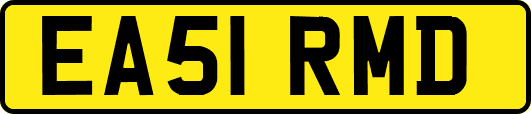 EA51 RMD